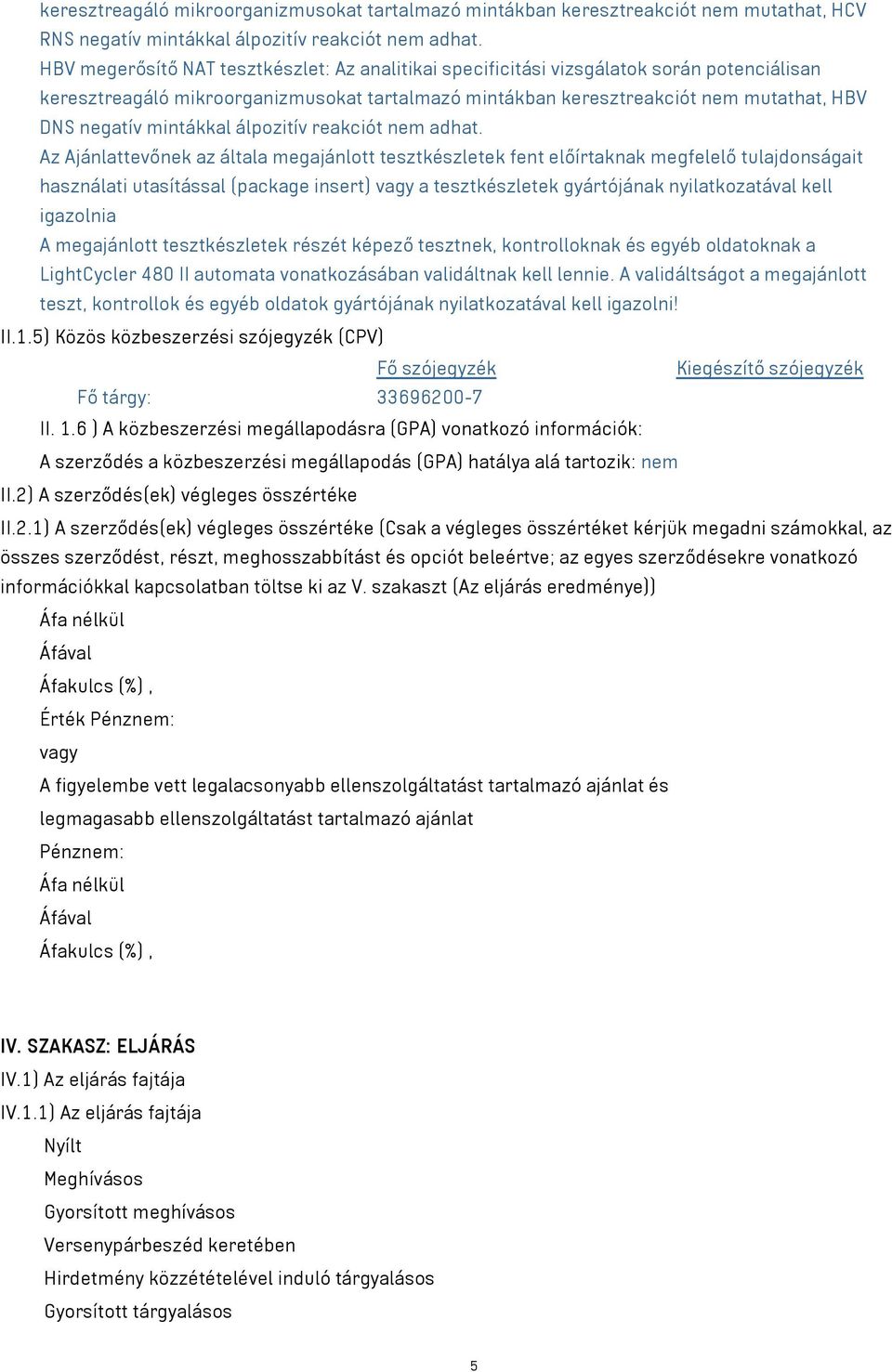 keresztreagáló mikroorganizmusokat tartalmazó mintákban keresztreakciót nem mutathat, HCV RNS negatív mintákkal álpozitív reakciót nem adhat.
HBV megerősítő NAT tesztkészlet: Az analitikai specificitási vizsgálatok során potenciálisan keresztreagáló mikroorganizmusokat tartalmazó mintákban keresztreakciót nem mutathat, HBV DNS negatív mintákkal álpozitív reakciót nem adhat.
Az Ajánlattevőnek az általa megajánlott tesztkészletek fent előírtaknak megfelelő tulajdonságait használati utasítással (package insert) vagy a tesztkészletek gyártójának nyilatkozatával kell igazolnia
A megajánlott tesztkészletek részét képező tesztnek, kontrolloknak és egyéb oldatoknak a LightCycler 480 II automata vonatkozásában validáltnak kell lennie. A validáltságot a megajánlott teszt, kontrollok és egyéb oldatok gyártójának nyilatkozatával kell igazolni!
II.1.5) Közös közbeszerzési szójegyzék (CPV)
| | Fő szójegyzék | Kiegészítő szójegyzék |
|---|---|---|
| Fő tárgy: | 33696200-7 | |
II. 1.6 ) A közbeszerzési megállapodásra (GPA) vonatkozó információk:
A szerződés a közbeszerzési megállapodás (GPA) hatálya alá tartozik: nem
II.2) A szerződés(ek) végleges összértéke
II.2.1) A szerződés(ek) végleges összértéke (Csak a végleges összértéket kérjük megadni számokkal, az összes szerződést, részt, meghosszabbítást és opciót beleértve; az egyes szerződésekre vonatkozó információkkal kapcsolatban töltse ki az V. szakaszt (Az eljárás eredménye))
Áfa nélkül
Áfával
Áfakulcs (%) ,
Érték Pénznem:
vagy
A figyelembe vett legalacsonyabb ellenszolgáltatást tartalmazó ajánlat és legmagasabb ellenszolgáltatást tartalmazó ajánlat
Pénznem:
Áfa nélkül
Áfával
Áfakulcs (%) ,

IV. SZAKASZ: ELJÁRÁS
IV.1) Az eljárás fajtája
IV.1.1) Az eljárás fajtája
Nyílt
Meghívásos
Gyorsított meghívásos
Versenypárbeszéd keretében
Hirdetmény közzétételével induló tárgyalásos
Gyorsított tárgyalásos
5